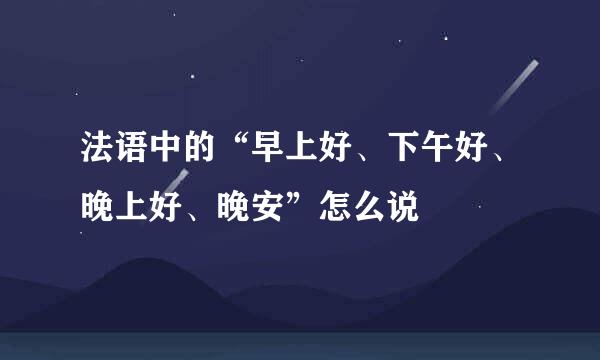 法语中的“早上好、下午好、晚上好、晚安”怎么说